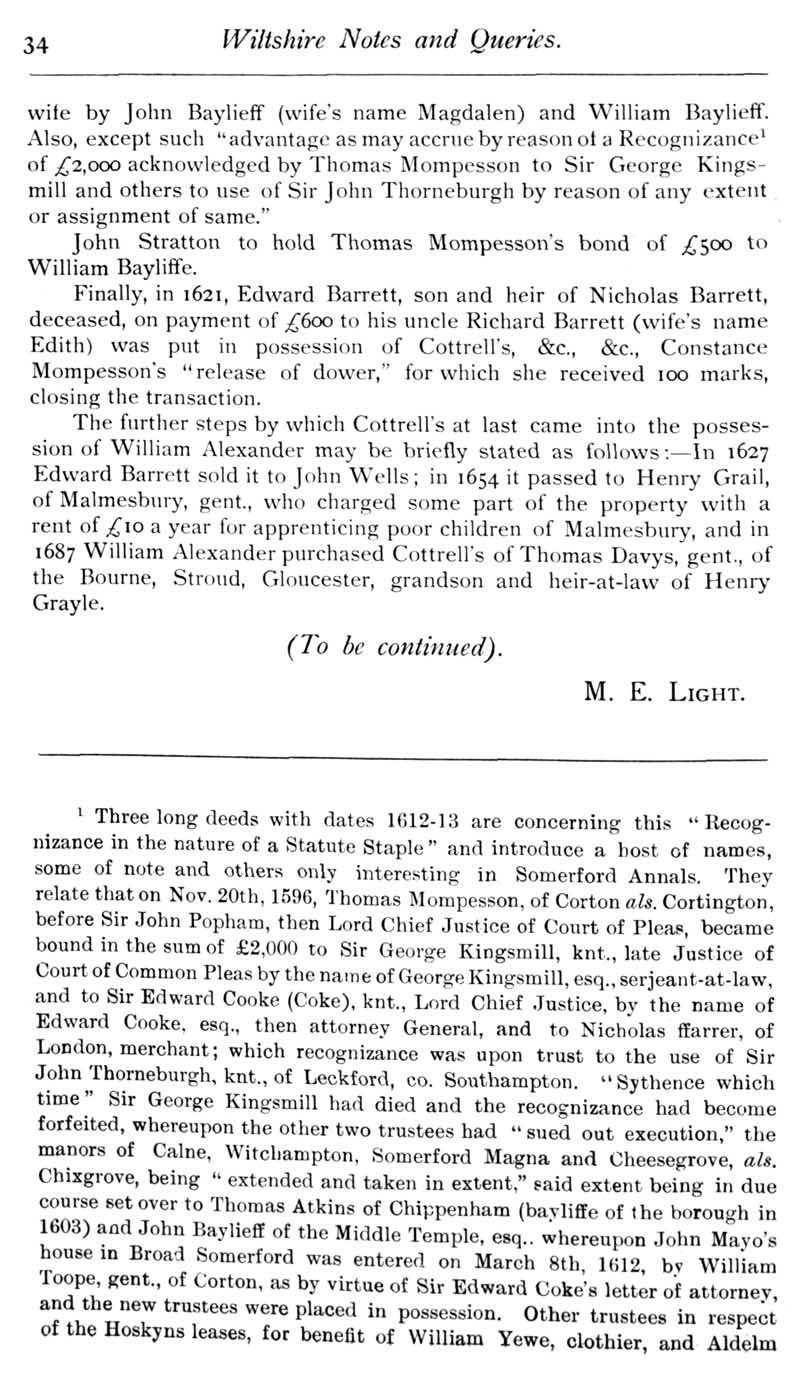 34 Wiltshire Notes and Queries.

wife by John Baylieff (wife's name Magdalen) and William Baylieff. Also, except such "advantage as may accrue by reason of a Recognizance$^1$ of £2,000 acknowledged by Thomas Mompesson to Sir George Kingsmill and others to use of Sir John Thorneburgh by reason of any extent or assignment of same."

John Stratton to hold Thomas Mompesson's bond of £500 to William Bayliffe.

Finally, in 1621, Edward Barrett, son and heir of Nicholas Barrett, deceased, on payment of £600 to his uncle Richard Barrett (wife's name Edith) was put in possession of Cottrell's, &c., &c., Constance Mompesson's "release of dower," for which she received 100 marks, closing the transaction.

The further steps by which Cottrell's at last came into the possession of William Alexander may be briefly stated as follows:—In 1627 Edward Barrett sold it to John Wells; in 1654 it passed to Henry Grail, of Malmesbury, gent., who charged some part of the property with a rent of £10 a year for apprenticing poor children of Malmesbury, and in 1687 William Alexander purchased Cottrell's of Thomas Davys, gent., of the Bourne, Stroud, Gloucester, grandson and heir-at-law of Henry Grayle.

(To be continued).

M. E. Light.

$^1$ Three long deeds with dates 1612-13 are concerning this "Recognizance in the nature of a Statute Staple" and introduce a host of names, some of note and others only interesting in Somerford Annals. They relate that on Nov. 20th, 1596, Thomas Mompesson, of Corton als. Cortington, before Sir John Popham, then Lord Chief Justice of Court of Pleas, became bound in the sum of £2,000 to Sir George Kingsmill, knt., late Justice of Court of Common Pleas by the name of George Kingsmill, esq., serjeant-at-law, and to Sir Edward Cooke (Coke), knt., Lord Chief Justice, by the name of Edward Cooke, esq., then attorney General, and to Nicholas ffarrer, of London, merchant; which recognizance was upon trust to the use of Sir John Thorneburgh, knt., of Leckford, co. Southampton. "Sythence which time" Sir George Kingsmill had died and the recognizance had become forfeited, whereupon the other two trustees had "sued out execution," the manors of Calne, Witchampton, Somerford Magna and Cheesegrove, als. Chixgrove, being "extended and taken in extent," said extent being in due course set over to Thomas Atkins of Chippenham (bayliffe of the borough in 1603) and John Baylieff of the Middle Temple, esq.. whereupon John Mayo's house in Broad Somerford was entered on March 8th, 1612, by William Toope, gent., of Corton, as by virtue of Sir Edward Coke's letter of attorney, and the new trustees were placed in possession. Other trustees in respect of the Hoskyns leases, for benefit of William Yewe, clothier, and Aldelm